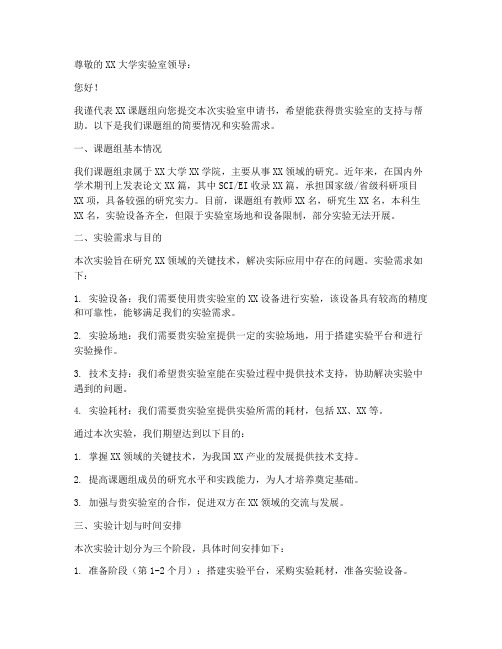 尊敬的XX大学实验室领导：

您好！

我谨代表XX课题组向您提交本次实验室申请书，希望能获得贵实验室的支持与帮助。以下是我们课题组的简要情况和实验需求。

一、课题组基本情况

我们课题组隶属于XX大学XX学院，主要从事XX领域的研究。近年来，在国内外学术期刊上发表论文XX篇，其中SCI/EI收录XX篇，承担国家级/省级科研项目XX项，具备较强的研究实力。目前，课题组有教师XX名，研究生XX名，本科生XX名，实验设备齐全，但限于实验室场地和设备限制，部分实验无法开展。

二、实验需求与目的

本次实验旨在研究XX领域的关键技术，解决实际应用中存在的问题。实验需求如下：

1. 实验设备：我们需要使用贵实验室的XX设备进行实验，该设备具有较高的精度和可靠性，能够满足我们的实验需求。

2. 实验场地：我们需要贵实验室提供一定的实验场地，用于搭建实验平台和进行实验操作。

3. 技术支持：我们希望贵实验室能在实验过程中提供技术支持，协助解决实验中遇到的问题。

4. 实验耗材：我们需要贵实验室提供实验所需的耗材，包括XX、XX等。

通过本次实验，我们期望达到以下目的：

1. 掌握XX领域的关键技术，为我国XX产业的发展提供技术支持。

2. 提高课题组成员的研究水平和实践能力，为人才培养奠定基础。

3. 加强与贵实验室的合作，促进双方在XX领域的交流与发展。

三、实验计划与时间安排

本次实验计划分为三个阶段，具体时间安排如下：

1. 准备阶段（第1-2个月）：搭建实验平台，采购实验耗材，准备实验设备。